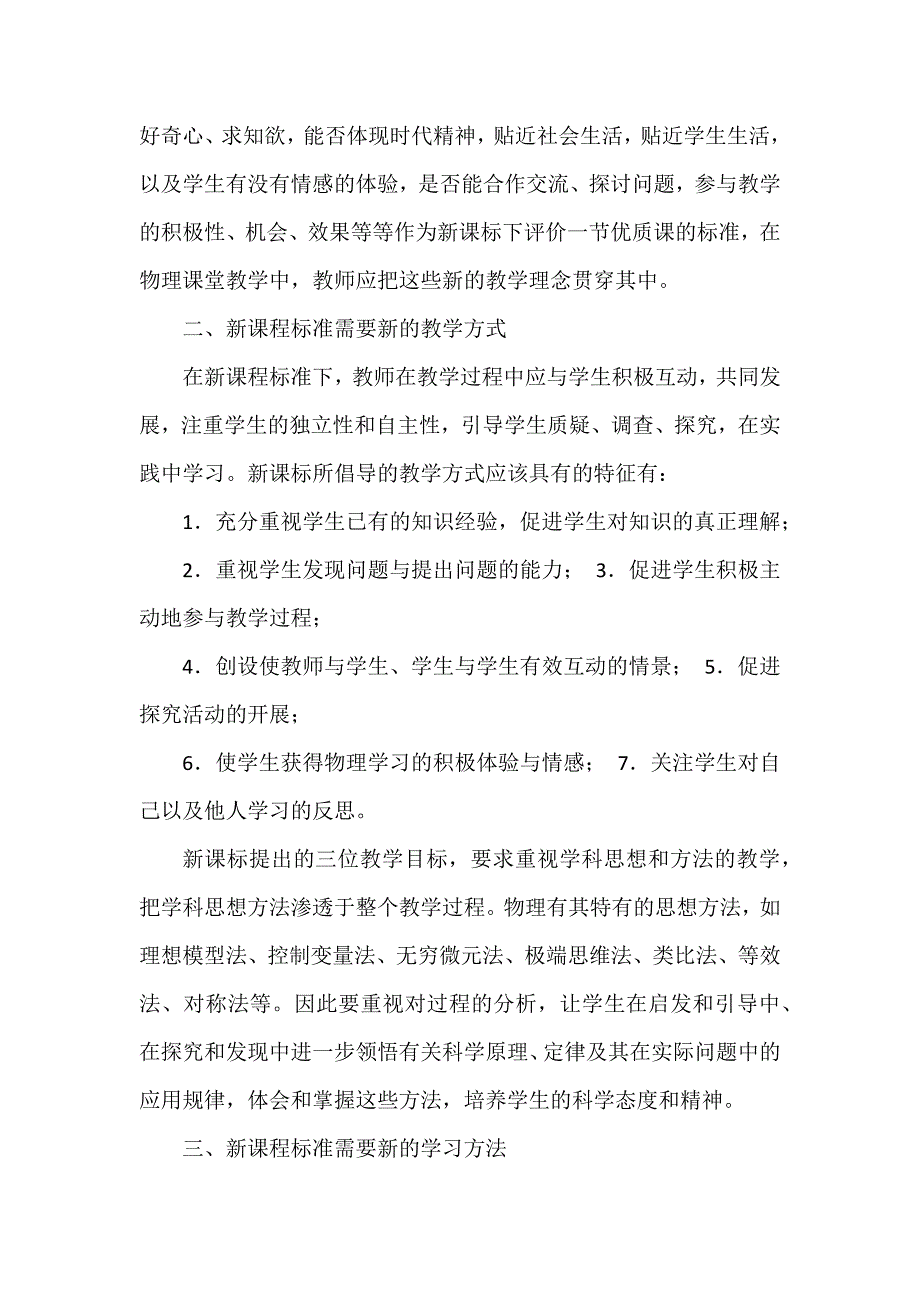 好奇心、求知欲，能否体现时代精神，贴近社会生活，贴近学生生活，以及学生有没有情感的体验，是否能合作交流、探讨问题，参与教学的积极性、机会、效果等等作为新课标下评价一节优质课的标准，在物理课堂教学中，教师应把这些新的教学理念贯穿其中。

二、新课程标准需要新的教学方式

在新课程标准下，教师在教学过程中应与学生积极互动，共同发展，注重学生的独立性和自主性，引导学生质疑、调查、探究，在实践中学习。新课标所倡导的教学方式应该具有的特征有：

1．充分重视学生已有的知识经验，促进学生对知识的真正理解；

2．重视学生发现问题与提出问题的能力； 3．促进学生积极主动地参与教学过程；

4．创设使教师与学生、学生与学生有效互动的情景； 5．促进探究活动的开展；

6．使学生获得物理学习的积极体验与情感； 7．关注学生对自己以及他人学习的反思。

新课标提出的三位教学目标，要求重视学科思想和方法的教学，把学科思想方法渗透于整个教学过程。物理有其特有的思想方法，如理想模型法、控制变量法、无穷微元法、极端思维法、类比法、等效法、对称法等。因此要重视对过程的分析，让学生在启发和引导中、在探究和发现中进一步领悟有关科学原理、定律及其在实际问题中的应用规律，体会和掌握这些方法，培养学生的科学态度和精神。

三、新课程标准需要新的学习方法